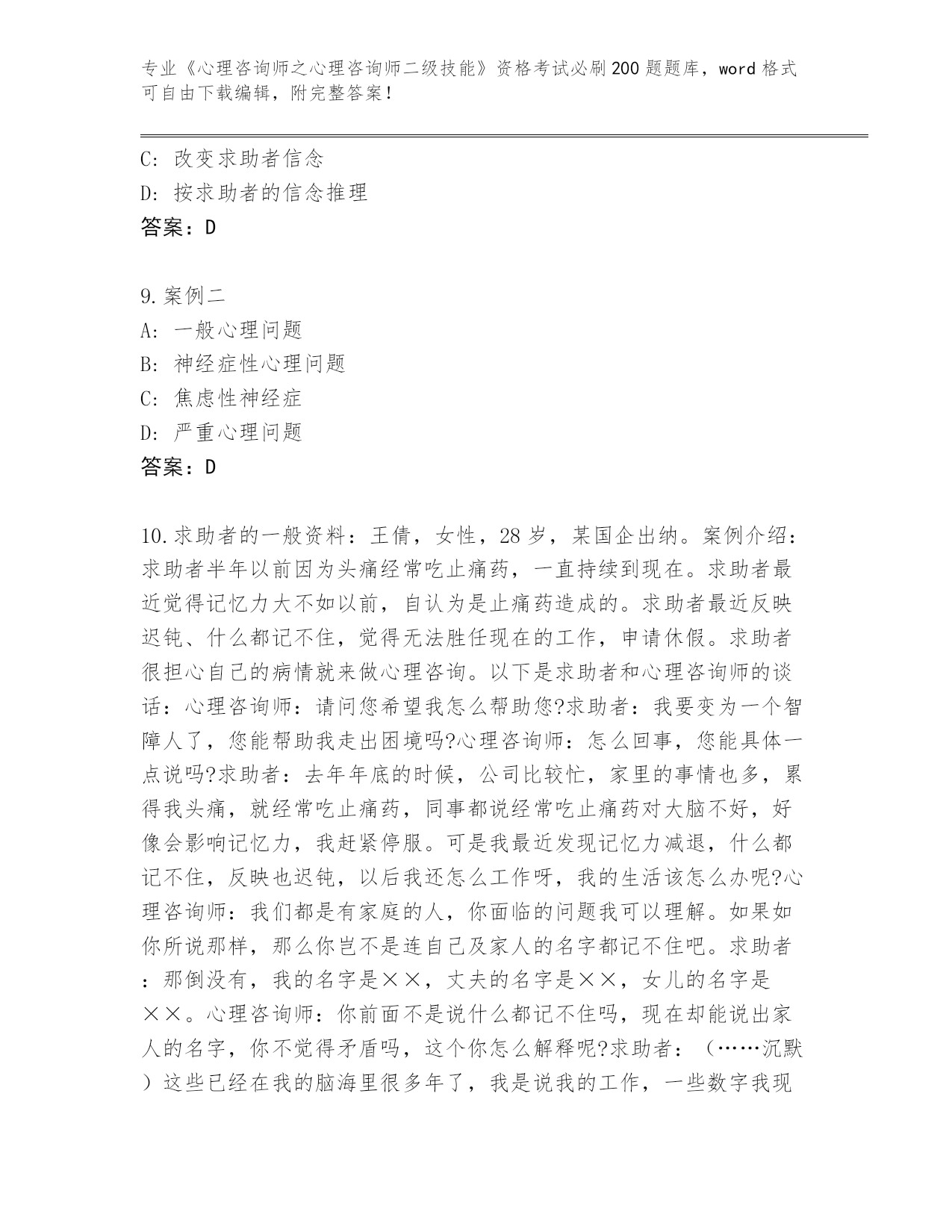 专业《心理咨询师之心理咨询师二级技能》资格考试必刷200题题库，word格式可自由下载编辑，附完整答案！

C: 改变求助者信念
D: 按求助者的信念推理
答案：D

9.案例二
A: 一般心理问题
B: 神经症性心理问题
C: 焦虑性神经症
D: 严重心理问题
答案：D

10.求助者的一般资料：王倩，女性，28岁，某国企出纳。案例介绍：求助者半年以前因为头痛经常吃止痛药，一直持续到现在。求助者最近觉得记忆力大不如以前，自认为是止痛药造成的。求助者最近反映迟钝、什么都记不住，觉得无法胜任现在的工作，申请休假。求助者很担心自己的病情就来做心理咨询。以下是求助者和心理咨询师的谈话：心理咨询师：请问您希望我怎么帮助您?求助者：我要变为一个智障人了，您能帮助我走出困境吗?心理咨询师：怎么回事，您能具体一点说吗?求助者：去年年底的时候，公司比较忙，家里的事情也多，累得我头痛，就经常吃止痛药，同事都说经常吃止痛药对大脑不好，好像会影响记忆力，我赶紧停服。可是我最近发现记忆力减退，什么都记不住，反映也迟钝，以后我还怎么工作呀，我的生活该怎么办呢?心理咨询师：我们都是有家庭的人，你面临的问题我可以理解。如果如你所说那样，那么你岂不是连自己及家人的名字都记不住吧。求助者：那倒没有，我的名字是××，丈夫的名字是××，女儿的名字是××。心理咨询师：你前面不是说什么都记不住吗，现在却能说出家人的名字，你不觉得矛盾吗，这个你怎么解释呢?求助者：（……沉默）这些已经在我的脑海里很多年了，我是说我的工作，一些数字我现